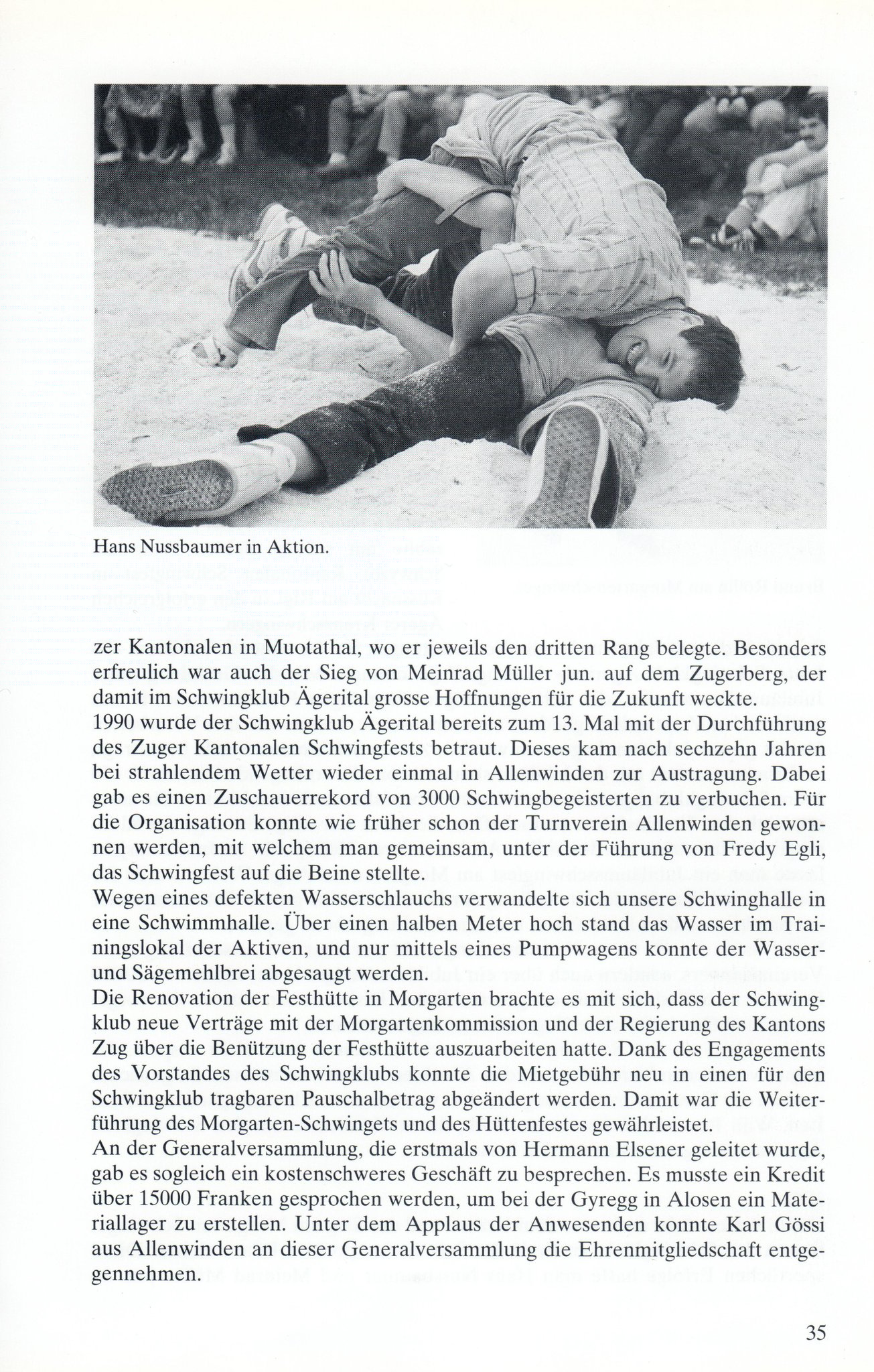 Hans Nussbaumer in Aktion.

zer Kantonalen in Muotathal, wo er jeweils den dritten Rang belegte. Besonders erfreulich war auch der Sieg von Meinrad Müller jun. auf dem Zugerberg, der damit im Schwingklub Ägerital grosse Hoffnungen für die Zukunft weckte.
1990 wurde der Schwingklub Ägerital bereits zum 13. Mal mit der Durchführung des Zuger Kantonalen Schwingfests betraut. Dieses kam nach sechzehn Jahren bei strahlendem Wetter wieder einmal in Allenwinden zur Austragung. Dabei gab es einen Zuschauerrekord von 3000 Schwingbegeisterten zu verbuchen. Für die Organisation konnte wie früher schon der Turnverein Allenwinden gewonnen werden, mit welchem man gemeinsam, unter der Führung von Fredy Egli, das Schwingfest auf die Beine stellte.
Wegen eines defekten Wasserschlauchs verwandelte sich unsere Schwinghalle in eine Schwimmhalle. Über einen halben Meter hoch stand das Wasser im Trainingslokal der Aktiven, und nur mittels eines Pumpwagens konnte der Wasser- und Sägemehlbrei abgesaugt werden.
Die Renovation der Festhütte in Morgarten brachte es mit sich, dass der Schwingklub neue Verträge mit der Morgartenkommission und der Regierung des Kantons Zug über die Benützung der Festhütte auszuarbeiten hatte. Dank des Engagements des Vorstandes des Schwingklubs konnte die Mietgebühr neu in einen für den Schwingklub tragbaren Pauschalbetrag abgeändert werden. Damit war die Weiterführung des Morgarten-Schwingets und des Hüttenfestes gewährleistet.
An der Generalversammlung, die erstmals von Hermann Elsener geleitet wurde, gab es sogleich ein kostenschweres Geschäft zu besprechen. Es musste ein Kredit über 15000 Franken gesprochen werden, um bei der Gyregg in Alosen ein Materiallager zu erstellen. Unter dem Applaus der Anwesenden konnte Karl Gössi aus Allenwinden an dieser Generalversammlung die Ehrenmitgliedschaft entgegennehmen.

35